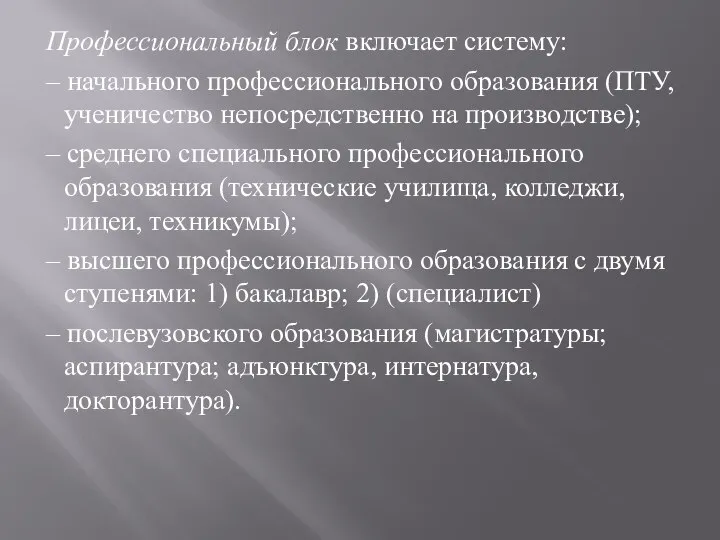 Профессиональный блок включает систему:
– начального профессионального образования (ПТУ, ученичество непосредственно на производстве);
– среднего специального профессионального образования (технические училища, колледжи, лицеи, техникумы);
– высшего профессионального образования с двумя ступенями: 1) бакалавр; 2) (специалист)
– послевузовского образования (магистратуры; аспирантура; адъюнктура, интернатура, докторантура).